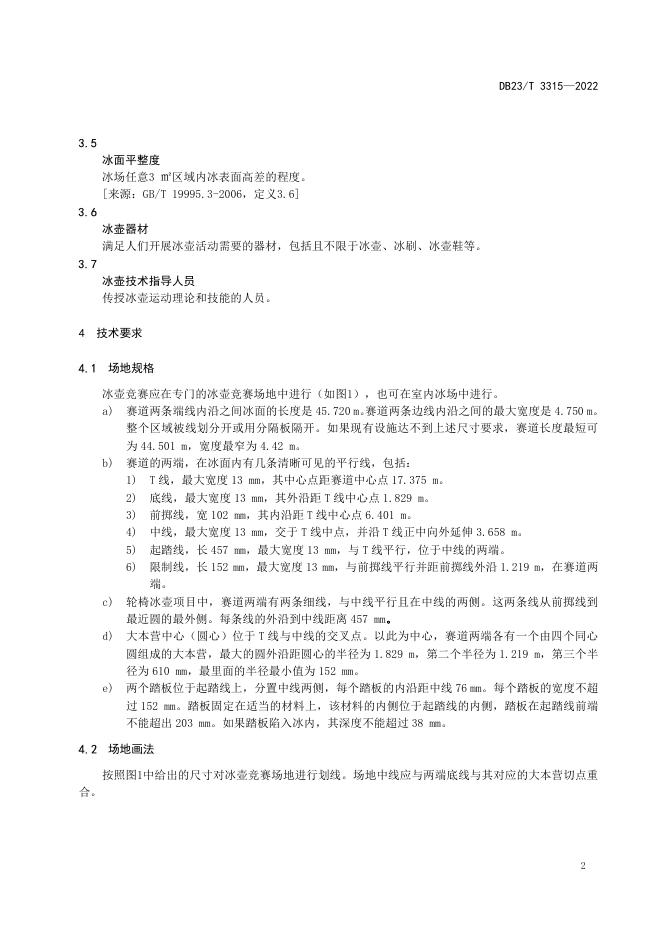 DB23/T 3315—2022

3.5
冰面平整度
冰场任意3 m²区域内冰表面高差的程度。
[来源：GB/T 19995.3-2006，定义3.6]

3.6
冰壶器材
满足人们开展冰壶活动需要的器材，包括且不限于冰壶、冰刷、冰壶鞋等。

3.7
冰壶技术指导人员
传授冰壶运动理论和技能的人员。

4 技术要求

4.1 场地规格

冰壶竞赛应在专门的冰壶竞赛场地中进行（如图1），也可在室内冰场中进行。

a) 赛道两条端线内沿之间冰面的长度是 45.720 m。赛道两条边线内沿之间的最大宽度是 4.750 m。整个区域被线划分开或用分隔板隔开。如果现有设施达不到上述尺寸要求，赛道长度最短可为 44.501 m，宽度最窄为 4.42 m。

b) 赛道的两端，在冰面内有几条清晰可见的平行线，包括：
1) T 线，最大宽度 13 mm，其中心点距赛道中心点 17.375 m。
2) 底线，最大宽度 13 mm，其外沿距 T 线中心点 1.829 m。
3) 前掷线，宽 102 mm，其内沿距 T 线中心点 6.401 m。
4) 中线，最大宽度 13 mm，交于 T 线中点，并沿 T 线正中向外延伸 3.658 m。
5) 起踏线，长 457 mm，最大宽度 13 mm，与 T 线平行，位于中线的两端。
6) 限制线，长 152 mm，最大宽度 13 mm，与前掷线平行并距前掷线外沿 1.219 m，在赛道两端。

c) 轮椅冰壶项目中，赛道两端有两条细线，与中线平行且在中线的两侧。这两条线从前掷线到最近圆的最外侧。每条线的外沿到中线距离 457 mm。

d) 大本营中心（圆心）位于 T 线与中线的交叉点。以此为中心，赛道两端各有一个由四个同心圆组成的大本营，最大的圆外沿距圆心的半径为 1.829 m，第二个半径为 1.219 m，第三个半径为 610 mm，最里面的半径最小值为 152 mm。

e) 两个踏板位于起踏线上，分置中线两侧，每个踏板的内沿距中线 76 mm。每个踏板的宽度不超过 152 mm。踏板固定在适当的材料上，该材料的内侧位于起踏线的内侧，踏板在起踏线前端不能超出 203 mm。如果踏板陷入冰内，其深度不能超过 38 mm。

4.2 场地画法

按照图1中给出的尺寸对冰壶竞赛场地进行划线。场地中线应与两端底线与其对应的大本营切点重合。

2